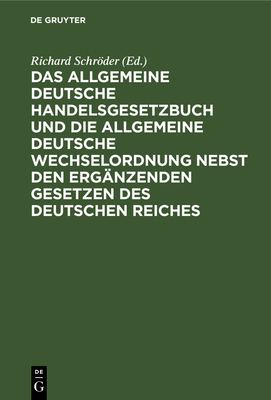 DE GRUYTER

Richard Schröder (Ed.)

DAS ALLGEMEINE DEUTSCHE HANDELSGESETZBUCH UND DIE ALLGEMEINE DEUTSCHE WECHSELORDNUNG NEBST DEN ERGÄNZENDEN GESETZEN DES DEUTSCHEN REICHES

DE
G